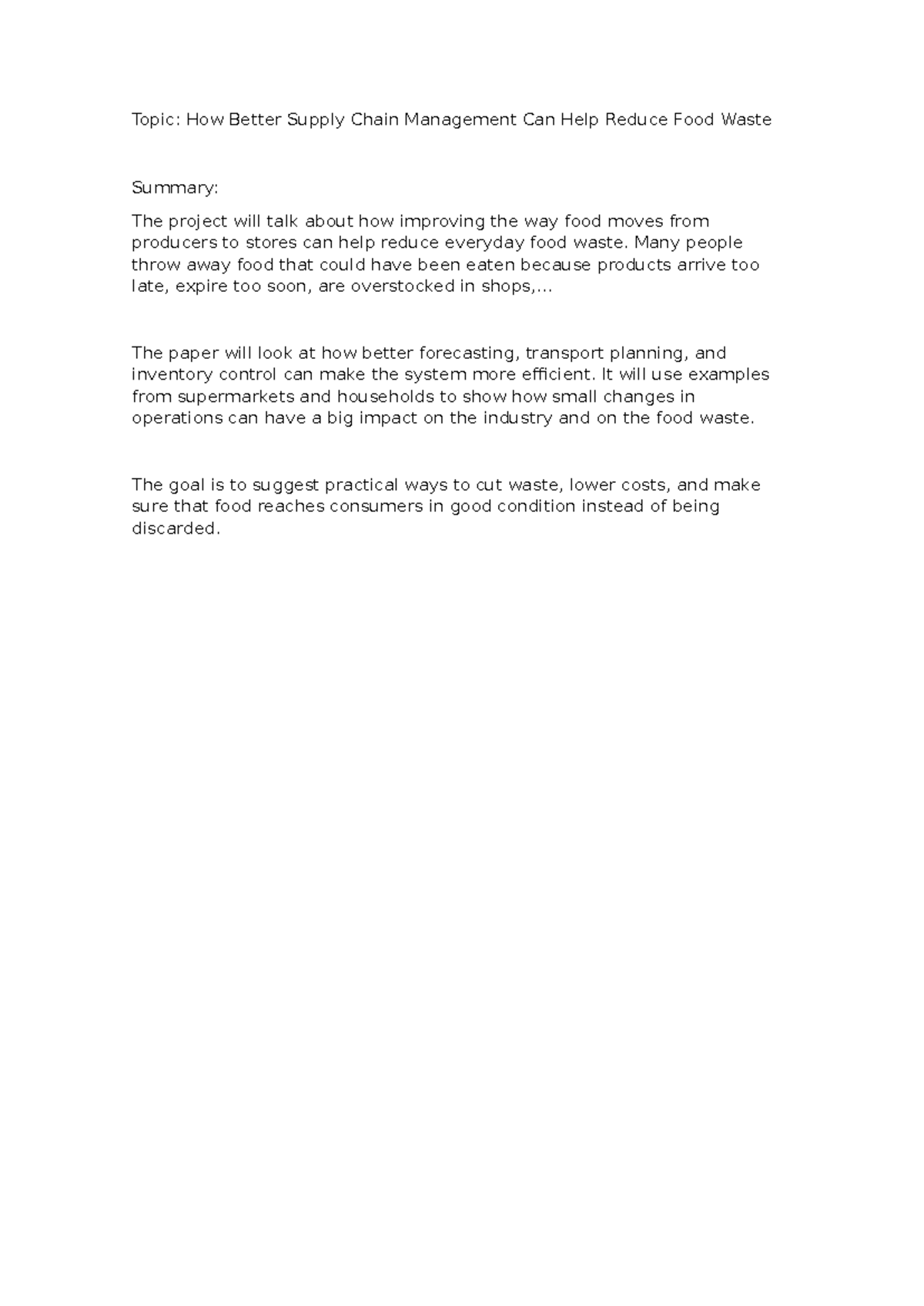 Topic: How Better Supply Chain Management Can Help Reduce Food Waste

Summary:

The project will talk about how improving the way food moves from producers to stores can help reduce everyday food waste. Many people throw away food that could have been eaten because products arrive too late, expire too soon, are overstocked in shops,...

The paper will look at how better forecasting, transport planning, and inventory control can make the system more efficient. It will use examples from supermarkets and households to show how small changes in operations can have a big impact on the industry and on the food waste.

The goal is to suggest practical ways to cut waste, lower costs, and make sure that food reaches consumers in good condition instead of being discarded.